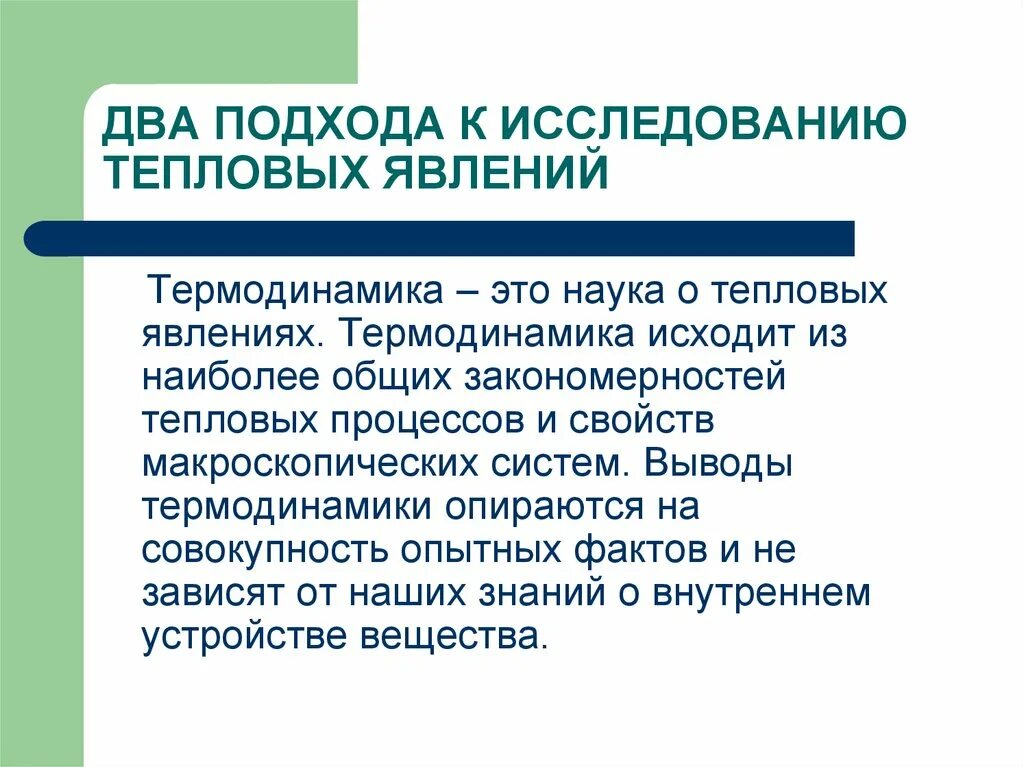 ДВА ПОДХОДА К ИССЛЕДОВАНИЮ ТЕПЛОВЫХ ЯВЛЕНИЙ

Термодинамика – это наука о тепловых явлениях. Термодинамика исходит из наиболее общих закономерностей тепловых процессов и свойств макроскопических систем. Выводы термодинамики опираются на совокупность опытных фактов и не зависят от наших знаний о внутреннем устройстве вещества.